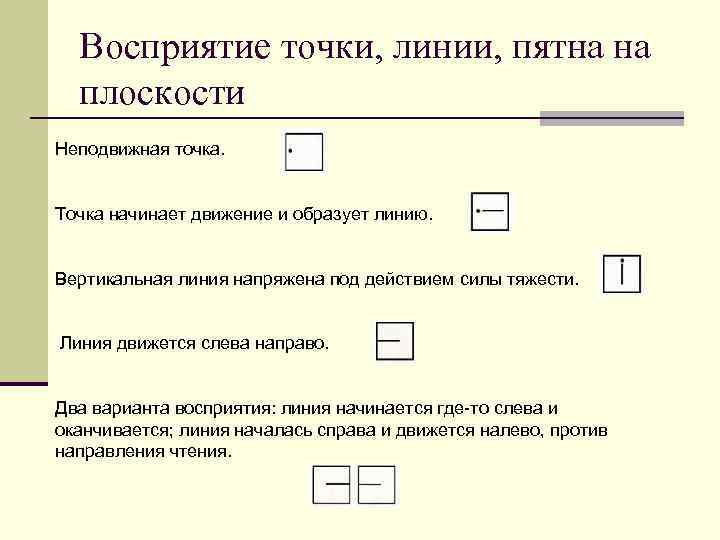 Восприятие точки, линии, пятна на плоскости

Неподвижная точка.

Точка начинает движение и образует линию.

Вертикальная линия напряжена под действием силы тяжести.

Линия движется слева направо.

Два варианта восприятия: линия начинается где-то слева и оканчивается; линия началась справа и движется налево, против направления чтения.